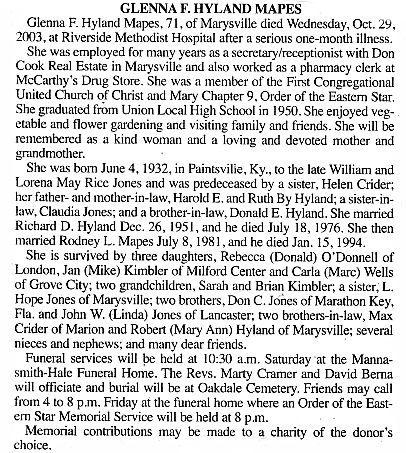 GLENNA F. HYLAND MAPES

Glenna F. Hyland Mapes, 71, of Marysville died Wednesday, Oct. 29, 2003, at Riverside Methodist Hospital after a serious one-month illness.

She was employed for many years as a secretary/receptionist with Don Cook Real Estate in Marysville and also worked as a pharmacy clerk at McCarthy's Drug Store. She was a member of the First Congregational United Church of Christ and Mary Chapter 9, Order of the Eastern Star. She graduated from Union Local High School in 1950. She enjoyed vegetable and flower gardening and visiting family and friends. She will be remembered as a kind woman and a loving and devoted mother and grandmother.

She was born June 4, 1932, in Paintsvilie, Ky., to the late William and Lorena May Rice Jones and was predeceased by a sister, Helen Crider; her father- and mother-in-law, Harold E. and Ruth By Hyland; a sister-in-law, Claudia Jones; and a brother-in-law, Donald E. Hyland. She married Richard D. Hyland Dec. 26, 1951, and he died July 18, 1976. She then married Rodney L. Mapes July 8, 1981, and he died Jan. 15, 1994.

She is survived by three daughters, Rebecca (Donald) O'Donnell of London, Jan (Mike) Kimbler of Milford Center and Carla (Marc) Wells of Grove City; two grandchildren, Sarah and Brian Kimbler; a sister, L. Hope Jones of Marysville; two brothers, Don C. Jones of Marathon Key, Fla. and John W. (Linda) Jones of Lancaster; two brothers-in-law, Max Crider of Marion and Robert (Mary Ann) Hyland of Marysville; several nieces and nephews; and many dear friends.

Funeral services will be held at 10:30 a.m. Saturday at the Mannasmith-Hale Funeral Home. The Revs. Marty Cramer and David Berna will officiate and burial will be at Oakdale Cemetery. Friends may call from 4 to 8 p.m. Friday at the funeral home where an Order of the Eastern Star Memorial Service will be held at 8 p.m.

Memorial contributions may be made to a charity of the donor's choice.